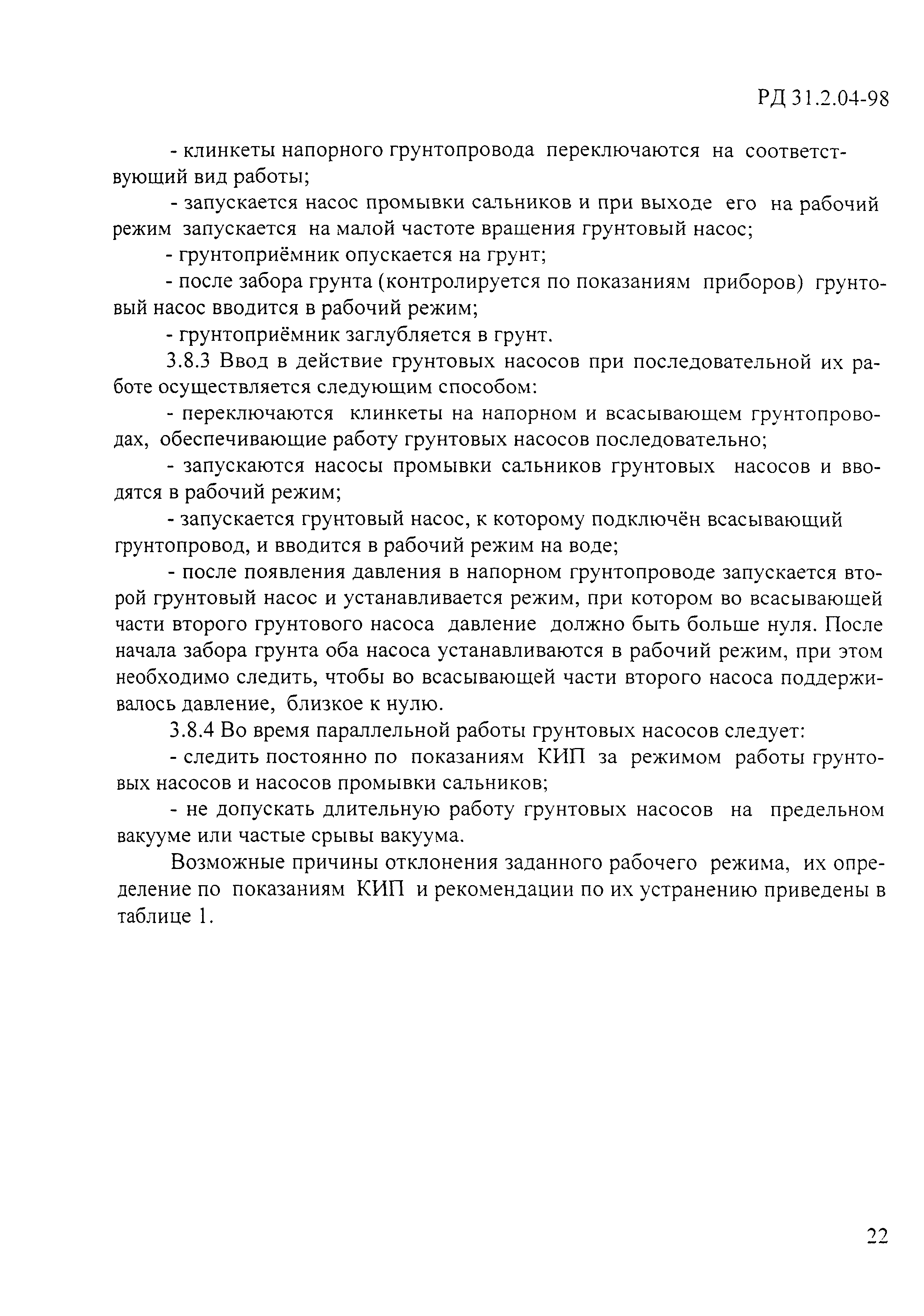 РД 31.2.04-98

- клинкеты напорного грунтопровода переключаются на соответствующий вид работы;

- запускается насос промывки сальников и при выходе его на рабочий режим запускается на малой частоте вращения грунтовый насос;

- грунтоприёмник опускается на грунт;

- после забора грунта (контролируется по показаниям приборов) грунтовый насос вводится в рабочий режим;

- грунтоприёмник заглубляется в грунт.

3.8.3 Ввод в действие грунтовых насосов при последовательной их работе осуществляется следующим способом:

- переключаются клинкеты на напорном и всасывающем грунтопроводах, обеспечивающие работу грунтовых насосов последовательно;

- запускаются насосы промывки сальников грунтовых насосов и вводятся в рабочий режим;

- запускается грунтовый насос, к которому подключён всасывающий грунтопровод, и вводится в рабочий режим на воде;

- после появления давления в напорном грунтопроводе запускается второй грунтовый насос и устанавливается режим, при котором во всасывающей части второго грунтового насоса давление должно быть больше нуля. После начала забора грунта оба насоса устанавливаются в рабочий режим, при этом необходимо следить, чтобы во всасывающей части второго насоса поддерживалось давление, близкое к нулю.

3.8.4 Во время параллельной работы грунтовых насосов следует:

- следить постоянно по показаниям КИП за режимом работы грунтовых насосов и насосов промывки сальников;

- не допускать длительную работу грунтовых насосов на предельном вакууме или частые срывы вакуума.

Возможные причины отклонения заданного рабочего режима, их определение по показаниям КИП и рекомендации по их устранению приведены в таблице 1.

22